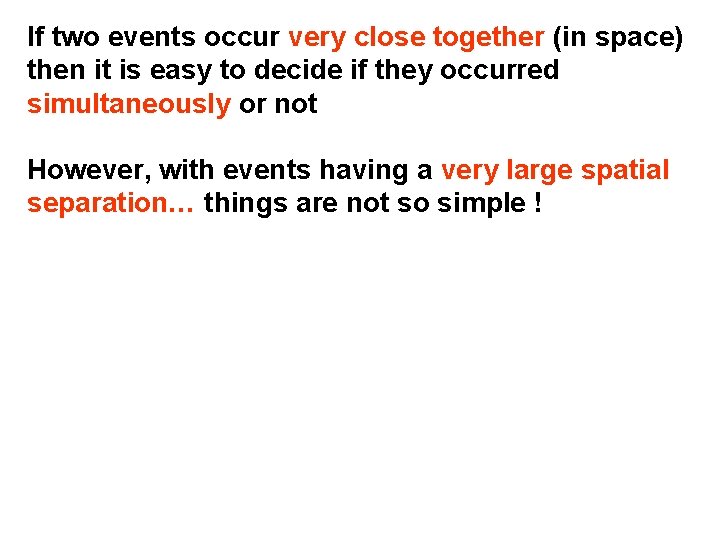 If two events occur very close together (in space) then it is easy to decide if they occurred simultaneously or not

However, with events having a very large spatial separation… things are not so simple !